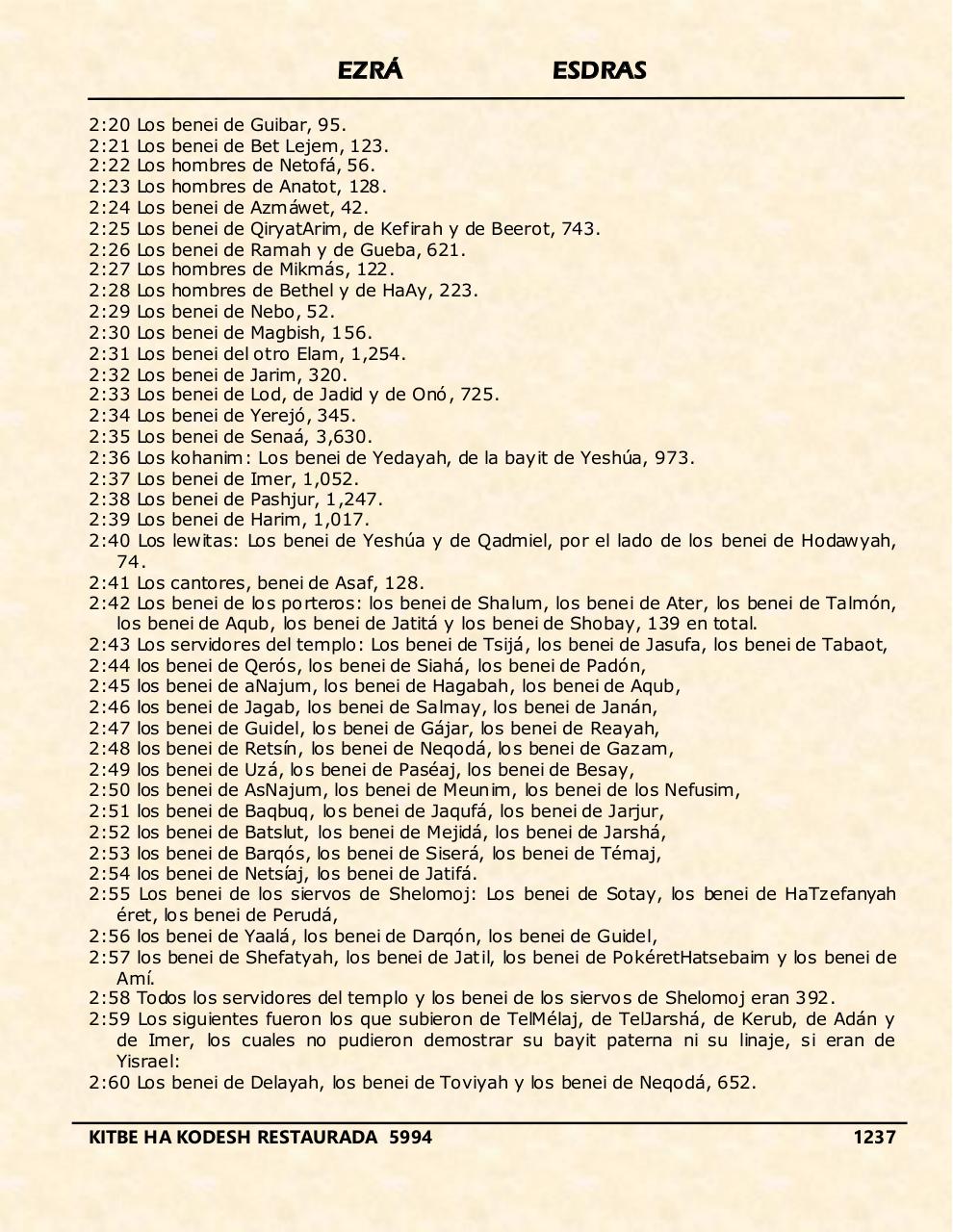 EZRÁ ESDRAS

2:20 Los benei de Guibar, 95.
2:21 Los benei de Bet Lejem, 123.
2:22 Los hombres de Netofá, 56.
2:23 Los hombres de Anatot, 128.
2:24 Los benei de Azmáwet, 42.
2:25 Los benei de QiryatArim, de Kefirah y de Beerot, 743.
2:26 Los benei de Ramah y de Gueba, 621.
2:27 Los hombres de Mikmás, 122.
2:28 Los hombres de Bethel y de HaAy, 223.
2:29 Los benei de Nebo, 52.
2:30 Los benei de Magbish, 156.
2:31 Los benei del otro Elam, 1,254.
2:32 Los benei de Jarim, 320.
2:33 Los benei de Lod, de Jadid y de Onó, 725.
2:34 Los benei de Yerejó, 345.
2:35 Los benei de Senaá, 3,630.
2:36 Los kohanim: Los benei de Yedayah, de la bayit de Yeshúa, 973.
2:37 Los benei de Imer, 1,052.
2:38 Los benei de Pashjur, 1,247.
2:39 Los benei de Harim, 1,017.
2:40 Los lewitas: Los benei de Yeshúa y de Qadmiel, por el lado de los benei de Hodawyah, 74.
2:41 Los cantores, benei de Asaf, 128.
2:42 Los benei de los porteros: los benei de Shalum, los benei de Ater, los benei de Talmón, los benei de Aqub, los benei de Jatitá y los benei de Shobay, 139 en total.
2:43 Los servidores del templo: Los benei de Tsijá, los benei de Jasufa, los benei de Tabaot,
2:44 los benei de Qerós, los benei de Siahá, los benei de Padón,
2:45 los benei de aNajum, los benei de Hagabah, los benei de Aqub,
2:46 los benei de Jagab, los benei de Salmay, los benei de Janán,
2:47 los benei de Guidel, los benei de Gájar, los benei de Reayah,
2:48 los benei de Retsín, los benei de Neqodá, los benei de Gazam,
2:49 los benei de Uzá, los benei de Paséaj, los benei de Besay,
2:50 los benei de AsNajum, los benei de Meunim, los benei de los Nefusim,
2:51 los benei de Baqbuq, los benei de Jaqufá, los benei de Jarjur,
2:52 los benei de Batslut, los benei de Mejidá, los benei de Jarshá,
2:53 los benei de Barqós, los benei de Siserá, los benei de Témaj,
2:54 los benei de Netsíaj, los benei de Jatifá.
2:55 Los benei de los siervos de Shelomoj: Los benei de Sotay, los benei de HaTzefanyah éret, los benei de Perudá,
2:56 los benei de Yaalá, los benei de Darqón, los benei de Guidel,
2:57 los benei de Shefatyah, los benei de Jatil, los benei de PokéretHatsebaim y los benei de Amí.
2:58 Todos los servidores del templo y los benei de los siervos de Shelomoj eran 392.
2:59 Los siguientes fueron los que subieron de TelMélaj, de TelJarshá, de Kerub, de Adán y de Imer, los cuales no pudieron demostrar su bayit paterna ni su linaje, si eran de Yisrael:
2:60 Los benei de Delayah, los benei de Toviyah y los benei de Neqodá, 652.

KITBE HA KODESH RESTAURADA 5994 1237